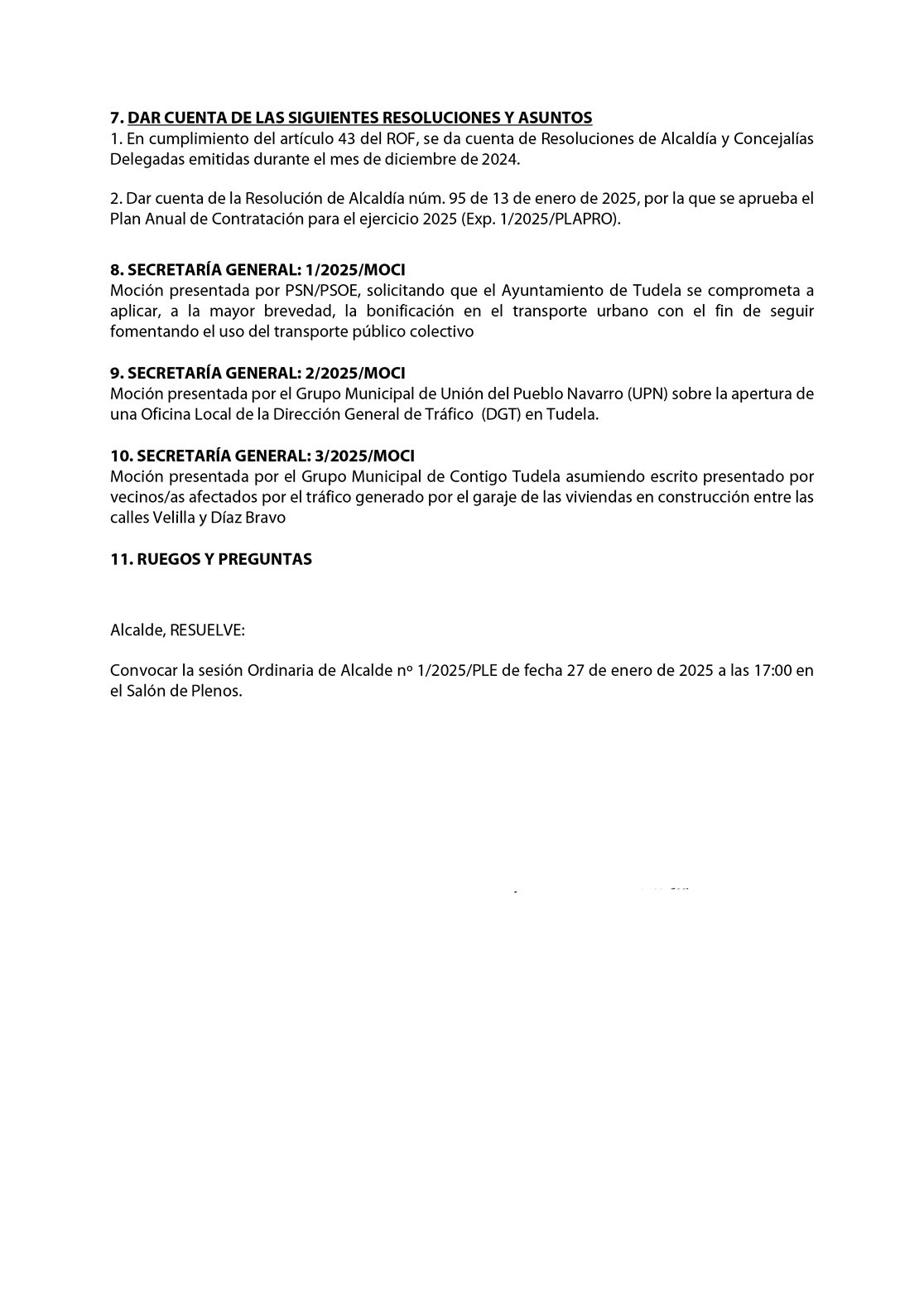 7. DAR CUENTA DE LAS SIGUIENTES RESOLUCIONES Y ASUNTOS
1. En cumplimiento del artículo 43 del ROF, se da cuenta de Resoluciones de Alcaldía y Concejalías Delegadas emitidas durante el mes de diciembre de 2024.

2. Dar cuenta de la Resolución de Alcaldía núm. 95 de 13 de enero de 2025, por la que se aprueba el Plan Anual de Contratación para el ejercicio 2025 (Exp. 1/2025/PLAPRO).

8. SECRETARÍA GENERAL: 1/2025/MOCI
Moción presentada por PSN/PSOE, solicitando que el Ayuntamiento de Tudela se comprometa a aplicar, a la mayor brevedad, la bonificación en el transporte urbano con el fin de seguir fomentando el uso del transporte público colectivo

9. SECRETARÍA GENERAL: 2/2025/MOCI
Moción presentada por el Grupo Municipal de Unión del Pueblo Navarro (UPN) sobre la apertura de una Oficina Local de la Dirección General de Tráfico (DGT) en Tudela.

10. SECRETARÍA GENERAL: 3/2025/MOCI
Moción presentada por el Grupo Municipal de Contigo Tudela asumiendo escrito presentado por vecinos/as afectados por el tráfico generado por el garaje de las viviendas en construcción entre las calles Velilla y Díaz Bravo

11. RUEGOS Y PREGUNTAS

Alcalde, RESUELVE:

Convocar la sesión Ordinaria de Alcalde nº 1/2025/PLE de fecha 27 de enero de 2025 a las 17:00 en el Salón de Plenos.